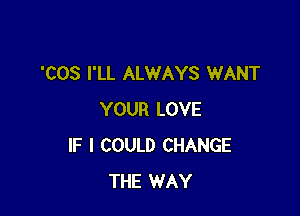 'COS I'LL ALWAYS WANT

YOUR LOVE

IF I COULD CHANGE

THE WAY